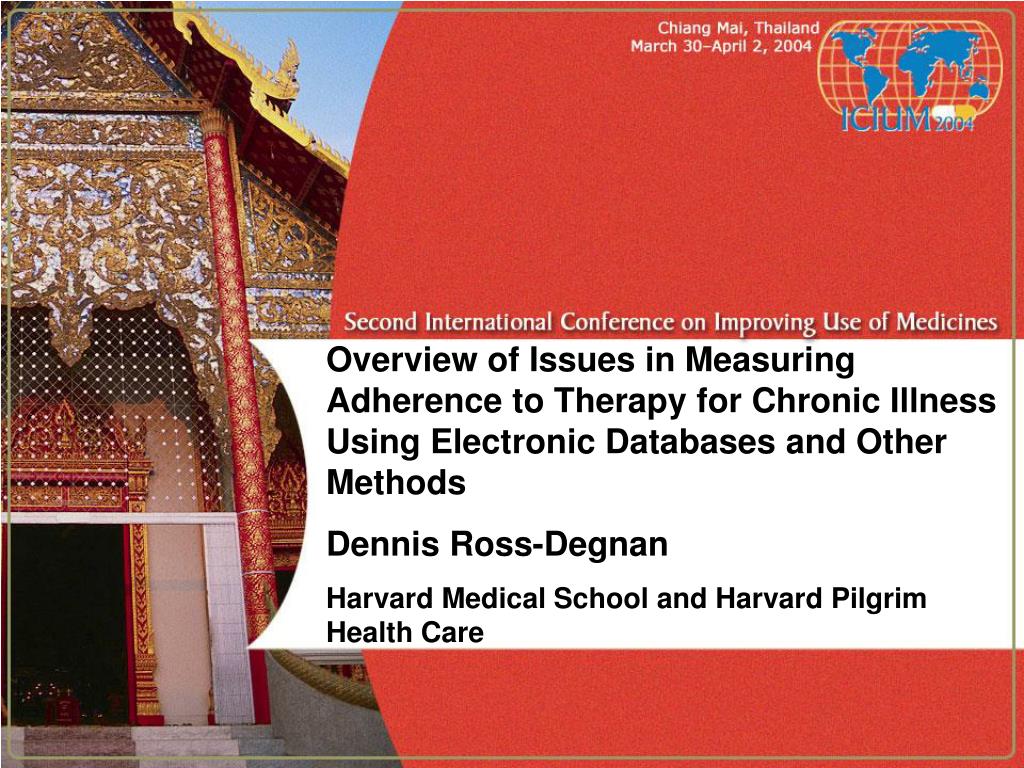 Chiang Mai, Thailand
March 30–April 2, 2004

ICIUM 2004

Second International Conference on Improving Use of Medicines

Overview of Issues in Measuring Adherence to Therapy for Chronic Illness Using Electronic Databases and Other Methods

Dennis Ross-Degnan

Harvard Medical School and Harvard Pilgrim Health Care